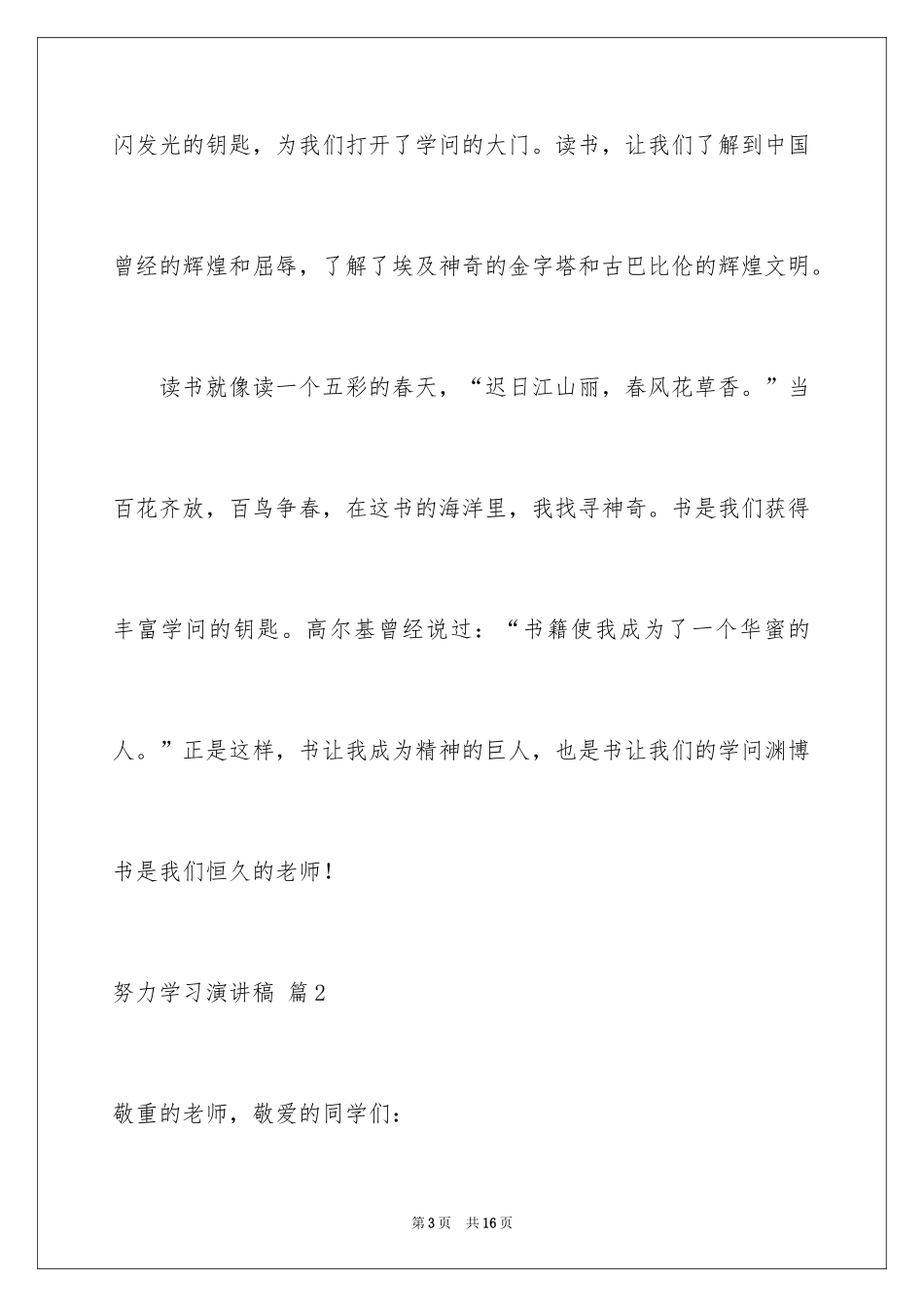 闪发光的钥匙，为我们打开了学问的大门。读书，让我们了解到中国曾经的辉煌和屈辱，了解了埃及神奇的金字塔和古巴比伦的辉煌文明。

读书就像读一个五彩的春天，“迟日江山丽，春风花草香。”当百花齐放，百鸟争春，在这书的海洋里，我找寻神奇。书是我们获得丰富学问的钥匙。高尔基曾经说过：“书籍使我成为了一个华蜜的人。”正是这样，书让我成为精神的巨人，也是书让我们的学问渊博

书是我们恒久的老师！

努力学习演讲稿 篇2

敬重的老师，敬爱的同学们：

第3页 共16页